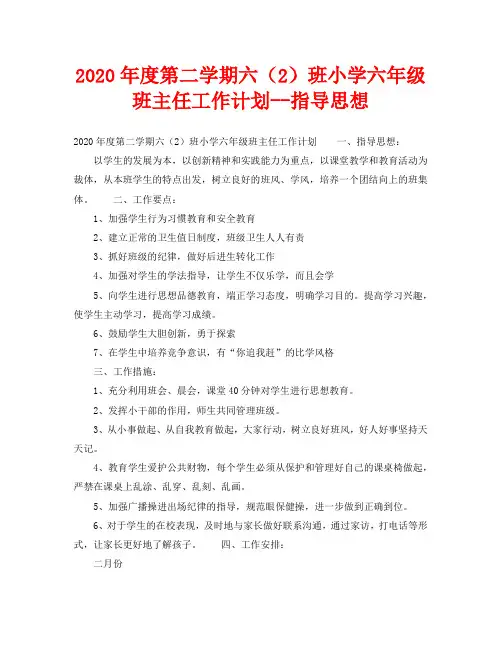 2020年度第二学期六（2）班小学六年级班主任工作计划--指导思想

2020年度第二学期六（2）班小学六年级班主任工作计划　　一、指导思想：

以学生的发展为本，以创新精神和实践能力为重点，以课堂教学和教育活动为载体，从本班学生的特点出发，树立良好的班风、学风，培养一个团结向上的班集体。　　二、工作要点：

1、加强学生行为习惯教育和安全教育

2、建立正常的卫生值日制度，班级卫生人人有责

3、抓好班级的纪律，做好后进生转化工作

4、加强对学生的学法指导，让学生不仅乐学，而且会学

5、向学生进行思想品德教育，端正学习态度，明确学习目的。提高学习兴趣，使学生主动学习，提高学习成绩。

6、鼓励学生大胆创新，勇于探索

7、在学生中培养竞争意识，有“你追我赶”的比学风格

三、工作措施：

1、充分利用班会、晨会，课堂40分钟对学生进行思想教育。

2、发挥小干部的作用，师生共同管理班级。

3、从小事做起、从自我教育做起，大家行动，树立良好班风，好人好事坚持天天记。

4、教育学生爱护公共财物，每个学生必须从保护和管理好自己的课桌椅做起，严禁在课桌上乱涂、乱穿、乱刻、乱画。

5、加强广播操进出场纪律的指导，规范眼保健操，进一步做到正确到位。

6、对于学生的在校表现，及时地与家长做好联系沟通，通过家访，打电话等形式，让家长更好地了解孩子。　　四、工作安排：

二月份